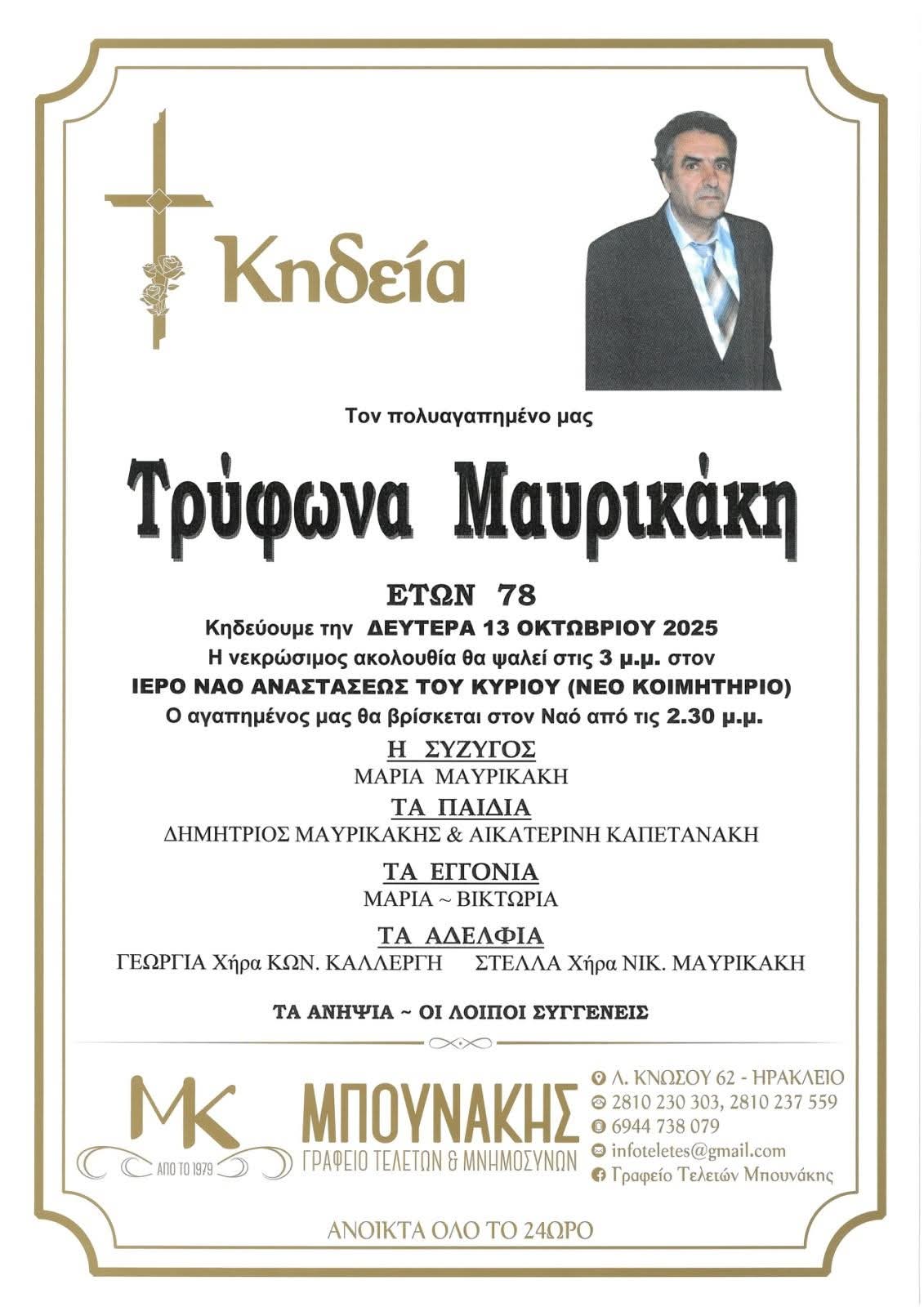 Κηδεία

Τον πολυαγαπημένο μας

Τρύφωνα Μαυρικάκη

ΕΤΩΝ 78

Κηδεύουμε την ΔΕΥΤΕΡΑ 13 ΟΚΤΩΒΡΙΟΥ 2025

Η νεκρώσιμος ακολουθία θα ψαλεί στις 3 μ.μ. στον

ΙΕΡΟ ΝΑΟ ΑΝΑΣΤΑΣΕΩΣ ΤΟΥ ΚΥΡΙΟΥ (ΝΕΟ ΚΟΙΜΗΤΗΡΙΟ)

Ο αγαπημένος μας θα βρίσκεται στον Ναό από τις 2.30 μ.μ.

Η ΣΥΖΥΓΟΣ

ΜΑΡΙΑ ΜΑΥΡΙΚΑΚΗ

ΤΑ ΠΑΙΔΙΑ

ΔΗΜΗΤΡΙΟΣ ΜΑΥΡΙΚΑΚΗΣ & ΑΙΚΑΤΕΡΙΝΗ ΚΑΠΕΤΑΝΑΚΗ

ΤΑ ΕΓΓΟΝΙΑ

ΜΑΡΙΑ ~ ΒΙΚΤΩΡΙΑ

ΤΑ ΑΔΕΛΦΙΑ

ΓΕΩΡΓΙΑ Χήρα ΚΩΝ. ΚΑΛΛΕΡΓΗ ΣΤΕΛΛΑ Χήρα ΝΙΚ. ΜΑΥΡΙΚΑΚΗ

ΤΑ ΑΝΗΨΙΑ ~ ΟΙ ΛΟΙΠΟΙ ΣΥΓΓΕΝΕΙΣ

MK
ΑΠΟ ΤΟ 1979

ΜΠΟΥΝΑΚΗΣ
ΓΡΑΦΕΙΟ ΤΕΛΕΤΩΝ & ΜΝΗΜΟΣΥΝΩΝ

Λ. ΚΝΩΣΟΥ 62 - ΗΡΑΚΛΕΙΟ
2810 230 303, 2810 237 559
6944 738 079
infoteletes@gmail.com
Γραφείο Τελετών Μπουνάκης

ΑΝΟΙΚΤΑ ΟΛΟ ΤΟ 24ΩΡΟ